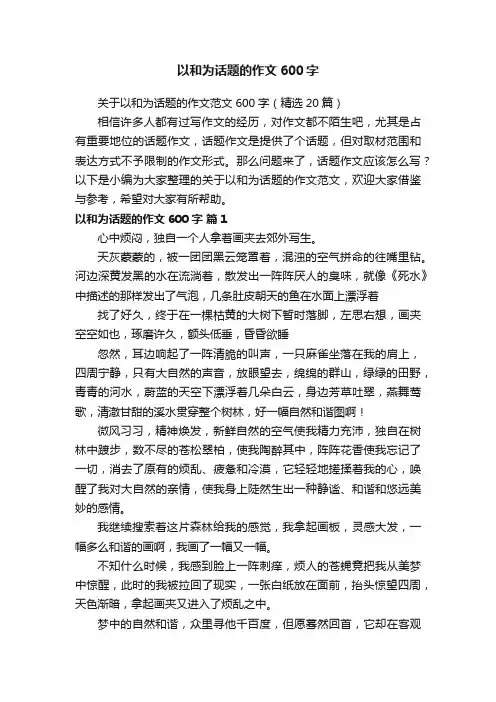 以和为话题的作文 600 字

关于以和为话题的作文范文 600 字（精选 20 篇）

相信许多人都有过写作文的经历，对作文都不陌生吧，尤其是占有重要地位的话题作文，话题作文是提供了个话题，但对取材范围和表达方式不予限制的作文形式。那么问题来了，话题作文应该怎么写？以下是小编为大家整理的关于以和为话题的作文范文，欢迎大家借鉴与参考，希望对大家有所帮助。

以和为话题的作文 600 字 篇 1

心中烦闷，独自一个人拿着画夹去郊外写生。

天灰蒙蒙的，被一团团黑云笼罩着，混浊的空气拼命的往嘴里钻。河边深黄发黑的水在流淌着，散发出一阵阵厌人的臭味，就像《死水》中描述的那样发出了气泡，几条肚皮朝天的鱼在水面上漂浮着

找了好久，终于在一棵枯黄的大树下暂时落脚，左思右想，画夹空空如也，琢磨许久，额头低垂，昏昏欲睡

忽然，耳边响起了一阵清脆的叫声，一只麻雀坐落在我的肩上，四周宁静，只有大自然的声音，放眼望去，绵绵的群山，绿绿的田野，青青的河水，蔚蓝的天空下漂浮着几朵白云，身边芳草吐翠，燕舞莺歌，清澈甘甜的溪水贯穿整个树林，好一幅自然和谐图啊！

微风习习，精神焕发，新鲜自然的空气使我精力充沛，独自在树林中踱步，数不尽的苍松翠柏，使我陶醉其中，阵阵花香使我忘记了一切，消去了原有的烦乱、疲惫和冷漠，它轻轻地搓揉着我的心，唤醒了我对大自然的亲情，使我身上陡然生出一种静谧、和谐和悠远美妙的感情。

我继续搜索着这片森林给我的感觉，我拿起画板，灵感大发，一幅多么和谐的画啊，我画了一幅又一幅。

不知什么时候，我感到脸上一阵刺痒，烦人的苍蝇竟把我从美梦中惊醒，此时的我被拉回了现实，一张白纸放在面前，抬头惊望四周，天色渐暗，拿起画夹又进入了烦乱之中。

梦中的自然和谐，众里寻他千百度，但愿蓦然回首，它却在客观